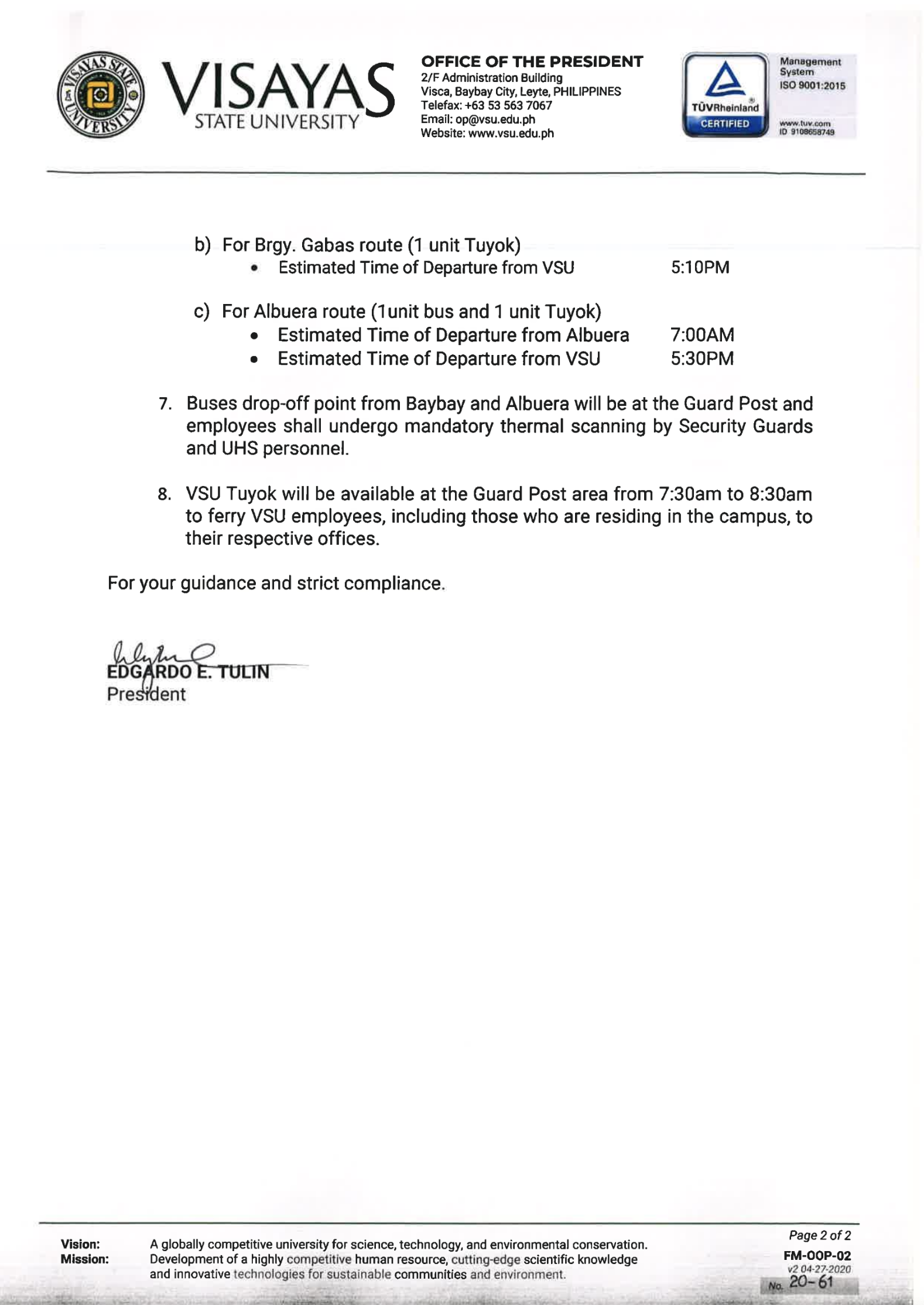 VISAYAS STATE UNIVERSITY

VISAYAS
STATE UNIVERSITY

OFFICE OF THE PRESIDENT
2/F Administration Building
Visca, Baybay City, Leyte, PHILIPPINES
Telefax: +63 53 563 7067
Email: op@vsu.edu.ph
Website: www.vsu.edu.ph

TÜVRheinland
CERTIFIED

Management System
ISO 9001:2015

www.tuv.com
ID 9108658749

b) For Brgy. Gabas route (1 unit Tuyok)
• Estimated Time of Departure from VSU 5:10PM

c) For Albuera route (1unit bus and 1 unit Tuyok)
• Estimated Time of Departure from Albuera 7:00AM
• Estimated Time of Departure from VSU 5:30PM

7. Buses drop-off point from Baybay and Albuera will be at the Guard Post and employees shall undergo mandatory thermal scanning by Security Guards and UHS personnel.

8. VSU Tuyok will be available at the Guard Post area from 7:30am to 8:30am to ferry VSU employees, including those who are residing in the campus, to their respective offices.

For your guidance and strict compliance.

EDGARDO E. TULIN
President

Vision: A globally competitive university for science, technology, and environmental conservation.
Mission: Development of a highly competitive human resource, cutting-edge scientific knowledge and innovative technologies for sustainable communities and environment.

Page 2 of 2
FM-OOP-02
v2 04-27-2020
No. 20-61